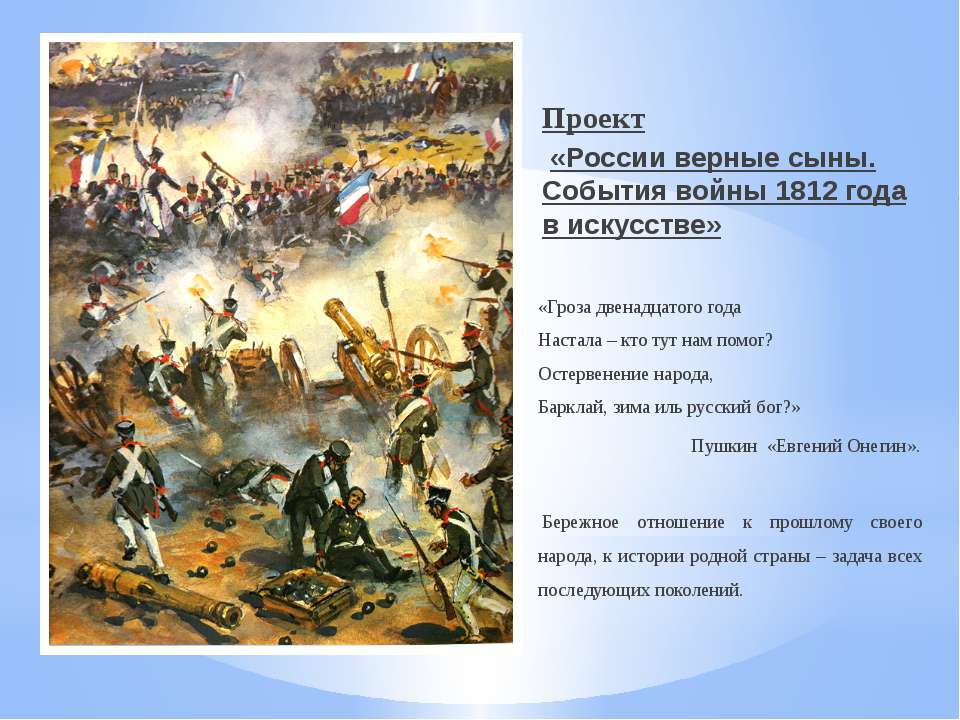 Проект

«России верные сыны. События войны 1812 года в искусстве»

«Гроза двенадцатого года
Настала – кто тут нам помог?
Остервенение народа,
Барклай, зима иль русский бог?»

Пушкин «Евгений Онегин».

Бережное отношение к прошлому своего народа, к истории родной страны – задача всех последующих поколений.